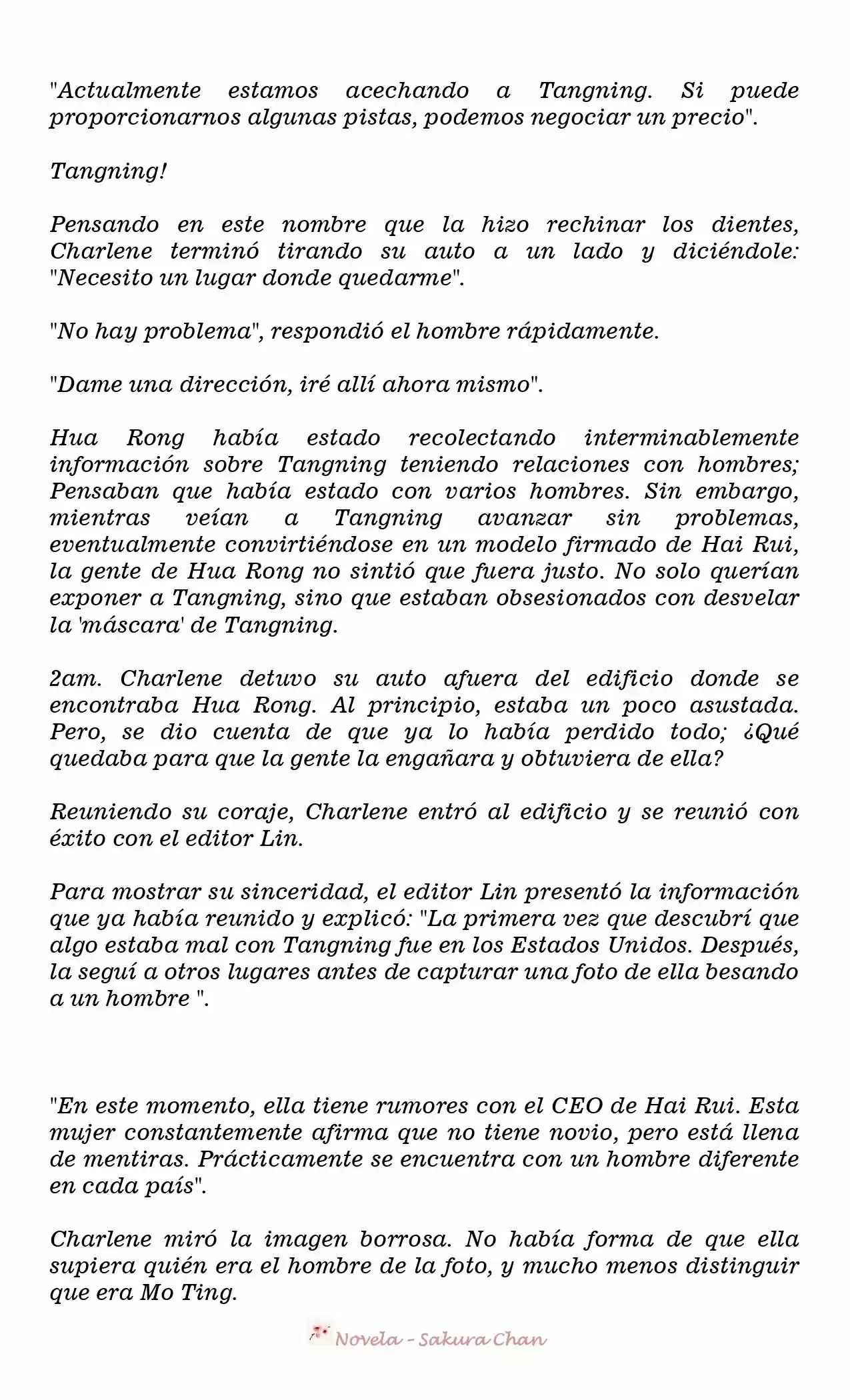 "Actualmente estamos acechando a Tangning. Si puede proporcionarnos algunas pistas, podemos negociar un precio".

Tangning!

Pensando en este nombre que la hizo rechinar los dientes, Charlene terminó tirando su auto a un lado y diciéndole: "Necesito un lugar donde quedarme".

"No hay problema", respondió el hombre rápidamente.

"Dame una dirección, iré allí ahora mismo".

Hua Rong había estado recolectando interminablemente información sobre Tangning teniendo relaciones con hombres; Pensaban que había estado con varios hombres. Sin embargo, mientras veían a Tangning avanzar sin problemas, eventualmente convirtiéndose en un modelo firmado de Hai Rui, la gente de Hua Rong no sintió que fuera justo. No solo querían exponer a Tangning, sino que estaban obsesionados con desvelar la 'máscara' de Tangning.

2am. Charlene detuvo su auto afuera del edificio donde se encontraba Hua Rong. Al principio, estaba un poco asustada. Pero, se dio cuenta de que ya lo había perdido todo; ¿Qué quedaba para que la gente la engañara y obtuviera de ella?

Reuniendo su coraje, Charlene entró al edificio y se reunió con éxito con el editor Lin.

Para mostrar su sinceridad, el editor Lin presentó la información que ya había reunido y explicó: "La primera vez que descubrí que algo estaba mal con Tangning fue en los Estados Unidos. Después, la seguí a otros lugares antes de capturar una foto de ella besando a un hombre ".

"En este momento, ella tiene rumores con el CEO de Hai Rui. Esta mujer constantemente afirma que no tiene novio, pero está llena de mentiras. Prácticamente se encuentra con un hombre diferente en cada país".

Charlene miró la imagen borrosa. No había forma de que ella supiera quién era el hombre de la foto, y mucho menos distinguir que era Mo Ting.

Novela - Sakura Chan